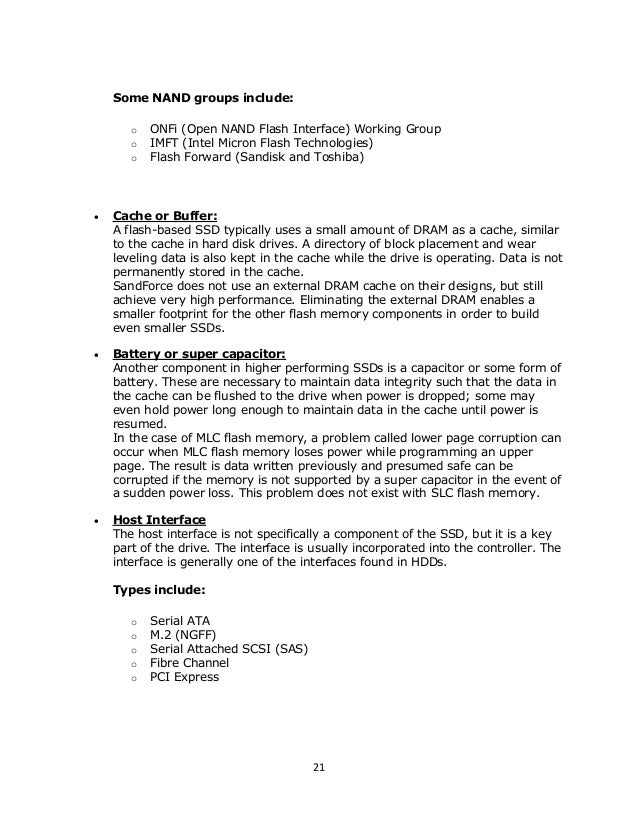 Some NAND groups include:

- ONFi (Open NAND Flash Interface) Working Group
- IMFT (Intel Micron Flash Technologies)
- Flash Forward (Sandisk and Toshiba)

- Cache or Buffer:
A flash-based SSD typically uses a small amount of DRAM as a cache, similar to the cache in hard disk drives. A directory of block placement and wear leveling data is also kept in the cache while the drive is operating. Data is not permanently stored in the cache.
SandForce does not use an external DRAM cache on their designs, but still achieve very high performance. Eliminating the external DRAM enables a smaller footprint for the other flash memory components in order to build even smaller SSDs.

- Battery or super capacitor:
Another component in higher performing SSDs is a capacitor or some form of battery. These are necessary to maintain data integrity such that the data in the cache can be flushed to the drive when power is dropped; some may even hold power long enough to maintain data in the cache until power is resumed.
In the case of MLC flash memory, a problem called lower page corruption can occur when MLC flash memory loses power while programming an upper page. The result is data written previously and presumed safe can be corrupted if the memory is not supported by a super capacitor in the event of a sudden power loss. This problem does not exist with SLC flash memory.

- Host Interface
The host interface is not specifically a component of the SSD, but it is a key part of the drive. The interface is usually incorporated into the controller. The interface is generally one of the interfaces found in HDDs.

Types include:

- Serial ATA
- M.2 (NGFF)
- Serial Attached SCSI (SAS)
- Fibre Channel
- PCI Express

21